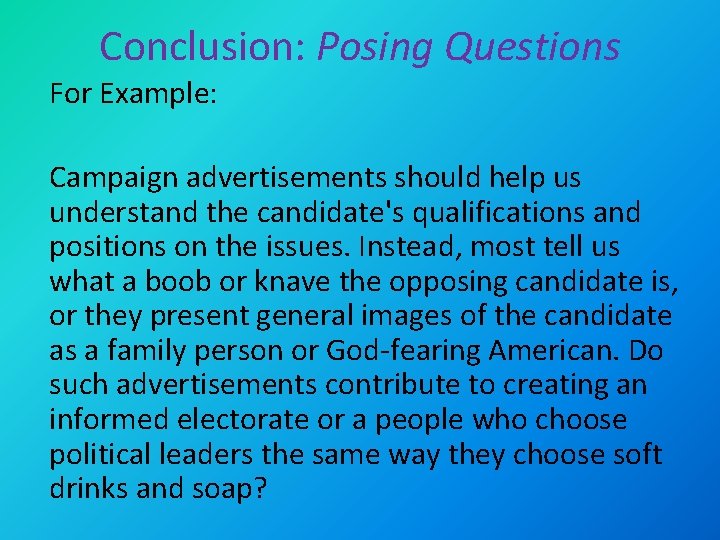 Conclusion: Posing Questions

For Example:

Campaign advertisements should help us understand the candidate's qualifications and positions on the issues. Instead, most tell us what a boob or knave the opposing candidate is, or they present general images of the candidate as a family person or God-fearing American. Do such advertisements contribute to creating an informed electorate or a people who choose political leaders the same way they choose soft drinks and soap?